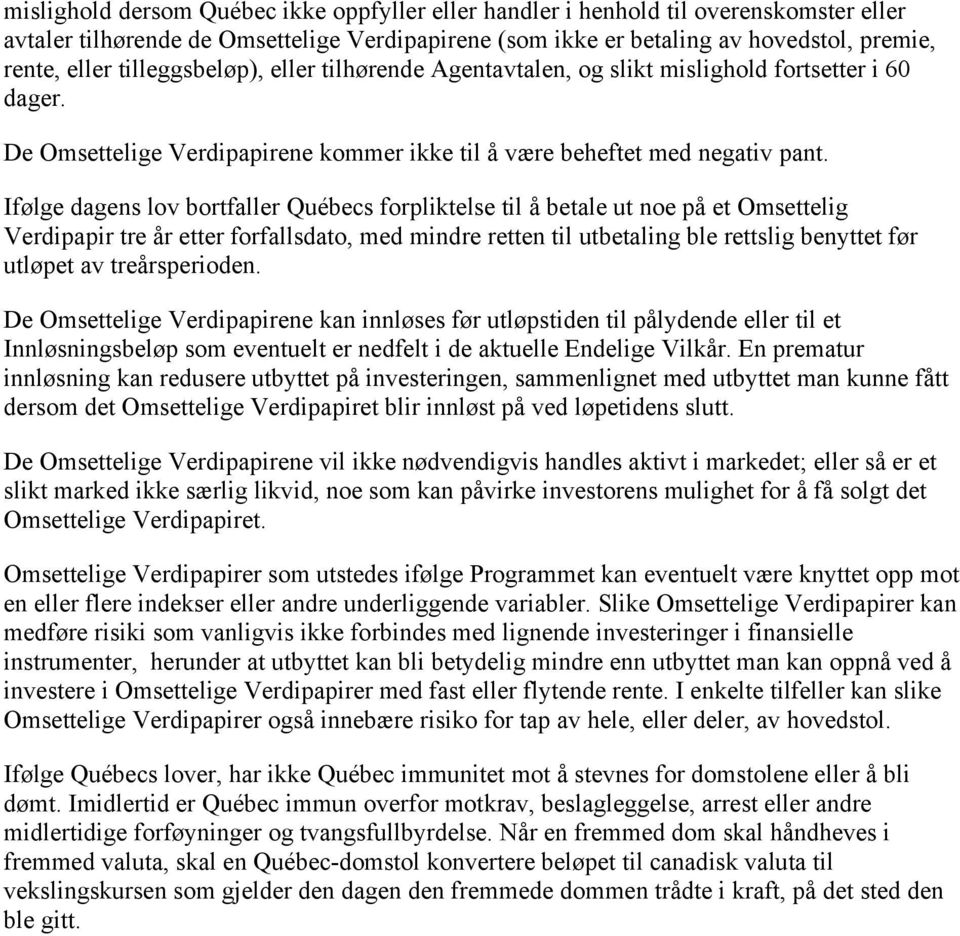 mislighold dersom Québec ikke oppfyller eller handler i henhold til overenskomster eller avtaler tilhørende de Omsettelige Verdipapirene (som ikke er betaling av hovedstol, premie, rente, eller tilleggsbeløp), eller tilhørende Agentavtalen, og slikt mislighold fortsetter i 60 dager.

De Omsettelige Verdipapirene kommer ikke til å være beheftet med negativ pant.

Ifølge dagens lov bortfaller Québecs forpliktelse til å betale ut noe på et Omsettelig Verdipapir tre år etter forfallsdato, med mindre retten til utbetaling ble rettslig benyttet før utløpet av treårsperioden.

De Omsettelige Verdipapirene kan innløses før utløpstiden til pålydende eller til et Innløsningsbeløp som eventuelt er nedfelt i de aktuelle Endelige Vilkår. En prematur innløsning kan redusere utbyttet på investeringen, sammenlignet med utbyttet man kunne fått dersom det Omsettelige Verdipapiret blir innløst på ved løpetidens slutt.

De Omsettelige Verdipapirene vil ikke nødvendigvis handles aktivt i markedet; eller så er et slikt marked ikke særlig likvid, noe som kan påvirke investorens mulighet for å få solgt det Omsettelige Verdipapiret.

Omsettelige Verdipapirer som utstedes ifølge Programmet kan eventuelt være knyttet opp mot en eller flere indekser eller andre underliggende variabler. Slike Omsettelige Verdipapirer kan medføre risiki som vanligvis ikke forbindes med lignende investeringer i finansielle instrumenter, herunder at utbyttet kan bli betydelig mindre enn utbyttet man kan oppnå ved å investere i Omsettelige Verdipapirer med fast eller flytende rente. I enkelte tilfeller kan slike Omsettelige Verdipapirer også innebære risiko for tap av hele, eller deler, av hovedstol.

Ifølge Québecs lover, har ikke Québec immunitet mot å stevnes for domstolene eller å bli dømt. Imidlertid er Québec immun overfor motkrav, beslagleggelse, arrest eller andre midlertidige forføyninger og tvangsfullbyrdelse. Når en fremmed dom skal håndheves i fremmed valuta, skal en Québec-domstol konvertere beløpet til canadisk valuta til vekslingskursen som gjelder den dagen den fremmede dommen trådte i kraft, på det sted den ble gitt.